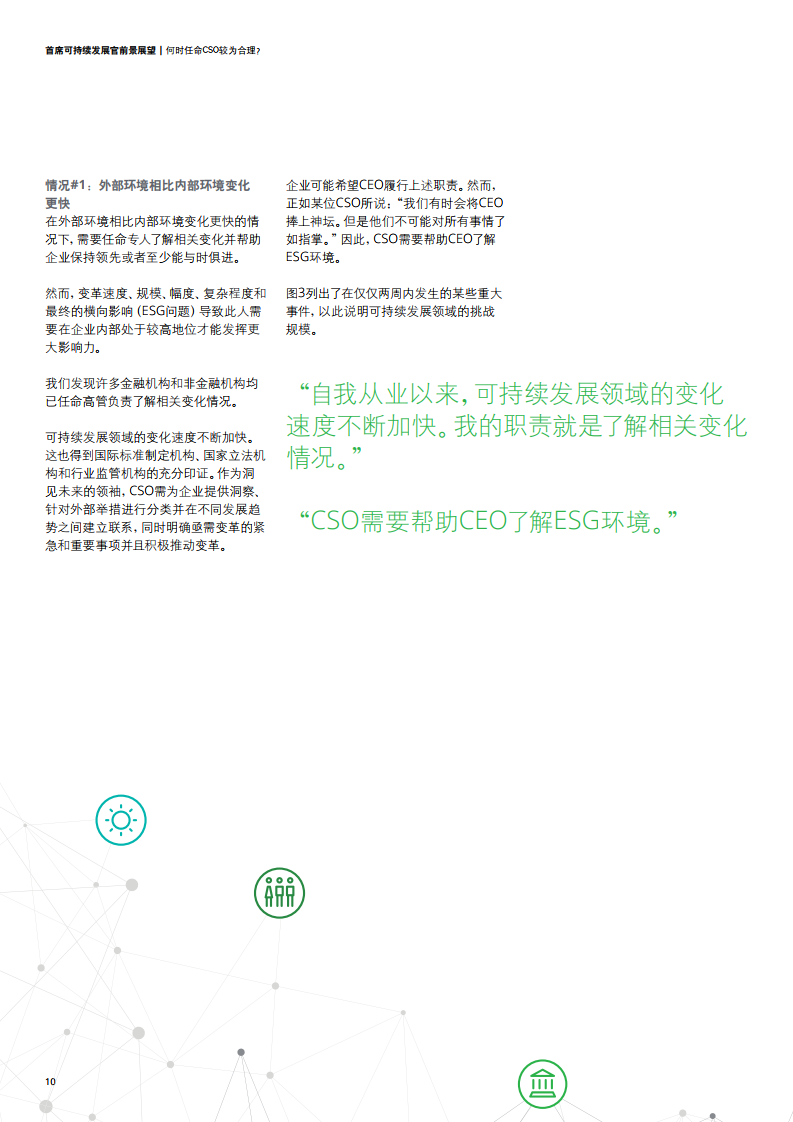 首席可持续发展官前景展望 | 何时任命CSO较为合理？

情况#1：外部环境相比内部环境变化更快
在外部环境相比内部环境变化更快的情况下，需要任命专人了解相关变化并帮助企业保持领先或者至少能与时俱进。

然而，变革速度、规模、幅度、复杂程度和最终的横向影响（ESG问题）导致此人需要在企业内部处于较高地位才能发挥更大影响力。

我们发现许多金融机构和非金融机构均已任命高管负责了解相关变化情况。

可持续发展领域的变化速度不断加快。这也得到国际标准制定机构、国家立法机构和行业监管机构的充分印证。作为洞见未来的领袖，CSO需为企业提供洞察、针对外部举措进行分类并在不同发展趋势之间建立联系，同时明确亟需变革的紧急和重要事项并且积极推动变革。

企业可能希望CEO履行上述职责。然而，正如某位CSO所说：“我们有时会将CEO捧上神坛。但是他们不可能对所有事情了如指掌。”因此，CSO需要帮助CEO了解ESG环境。

图3列出了在仅仅两周内发生的某些重大事件，以此说明可持续发展领域的挑战规模。

“自我从业以来，可持续发展领域的变化速度不断加快。我的职责就是了解相关变化情况。”

“CSO需要帮助CEO了解ESG环境。”

10